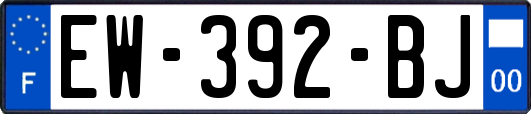 F
EW-392-BJ
00